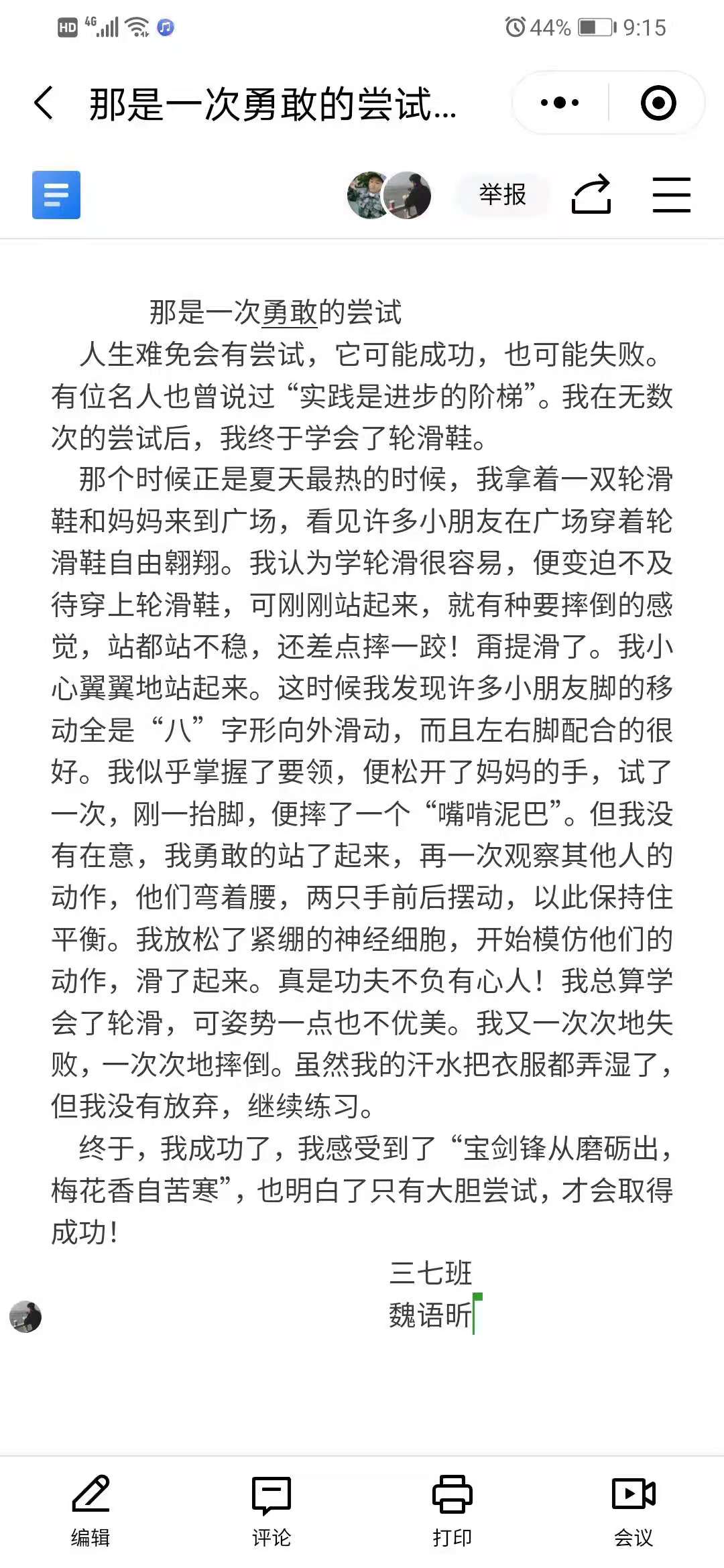 HD 4G 44% 9:15

那是一次勇敢的尝试...

举报

那是一次勇敢的尝试

人生难免会有尝试，它可能成功，也可能失败。有位名人也曾说过“实践是进步的阶梯”。我在无数次的尝试后，我终于学会了轮滑鞋。

那个时候正是夏天最热的时候，我拿着一双轮滑鞋和妈妈来到广场，看见许多小朋友在广场穿着轮滑鞋自由翱翔。我认为学轮滑很容易，便变迫不及待穿上轮滑鞋，可刚刚站起来，就有种要摔倒的感觉，站都站不稳，还差点摔一跤！甭提滑了。我小心翼翼地站起来。这时候我发现许多小朋友脚的移动全是“八”字形向外滑动，而且左右脚配合的很好。我似乎掌握了要领，便松开了妈妈的手，试了一次，刚一抬脚，便摔了一个“嘴啃泥巴”。但我没有在意，我勇敢的站了起来，再一次观察其他人的动作，他们弯着腰，两只手前后摆动，以此保持住平衡。我放松了紧绷的神经细胞，开始模仿他们的动作，滑了起来。真是功夫不负有心人！我总算学会了轮滑，可姿势一点也不优美。我又一次次地失败，一次次地摔倒。虽然我的汗水把衣服都弄湿了，但我没有放弃，继续练习。

终于，我成功了，我感受到了“宝剑锋从磨砺出，梅花香自苦寒”，也明白了只有大胆尝试，才会取得成功！

三七班
魏语昕

编辑 评论 打印 会议